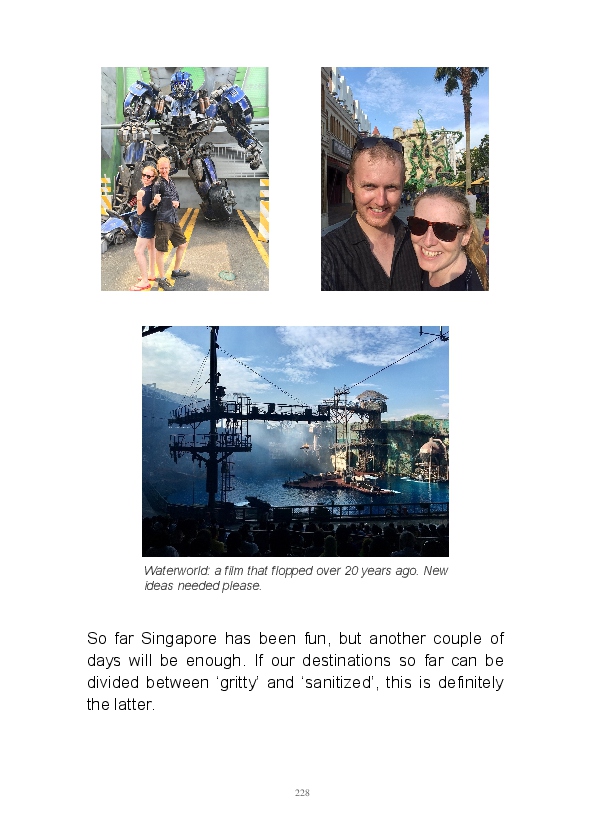 Waterworld: a film that flopped over 20 years ago. New ideas needed please.

So far Singapore has been fun, but another couple of days will be enough. If our destinations so far can be divided between 'gritty' and 'sanitized', this is definitely the latter.

228